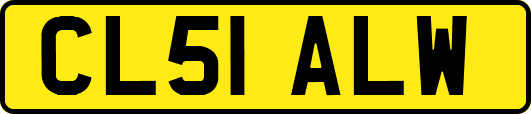 CL51 ALW